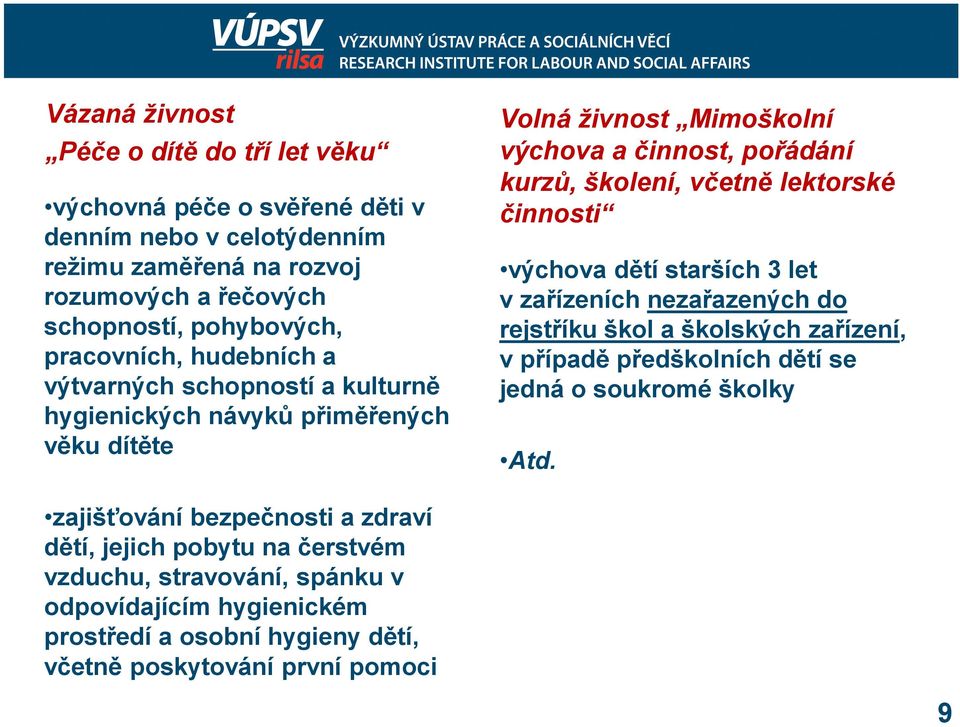 VÚPSV
rilsa
VÝZKUMNÝ ÚSTAV PRÁCE A SOCIÁLNÍCH VĚCÍ
RESEARCH INSTITUTE FOR LABOUR AND SOCIAL AFFAIRS

Vázaná živnost
„Péče o dítě do tří let věku“

•výchovná péče o svěřené děti v denním nebo v celotýdenním režimu zaměřená na rozvoj rozumových a řečových schopností, pohybových, pracovních, hudebních a výtvarných schopností a kulturně hygienických návyků přiměřených věku dítěte

•zajišťování bezpečnosti a zdraví dětí, jejich pobytu na čerstvém vzduchu, stravování, spánku v odpovídajícím hygienickém prostředí a osobní hygieny dětí, včetně poskytování první pomoci

Volná živnost „Mimoškolní výchova a činnost, pořádání kurzů, školení, včetně lektorské činnosti“

•výchova dětí starších 3 let v zařízeních nezařazených do rejstříku škol a školských zařízení, v případě předškolních dětí se jedná o soukromé školky

•Atd.

9